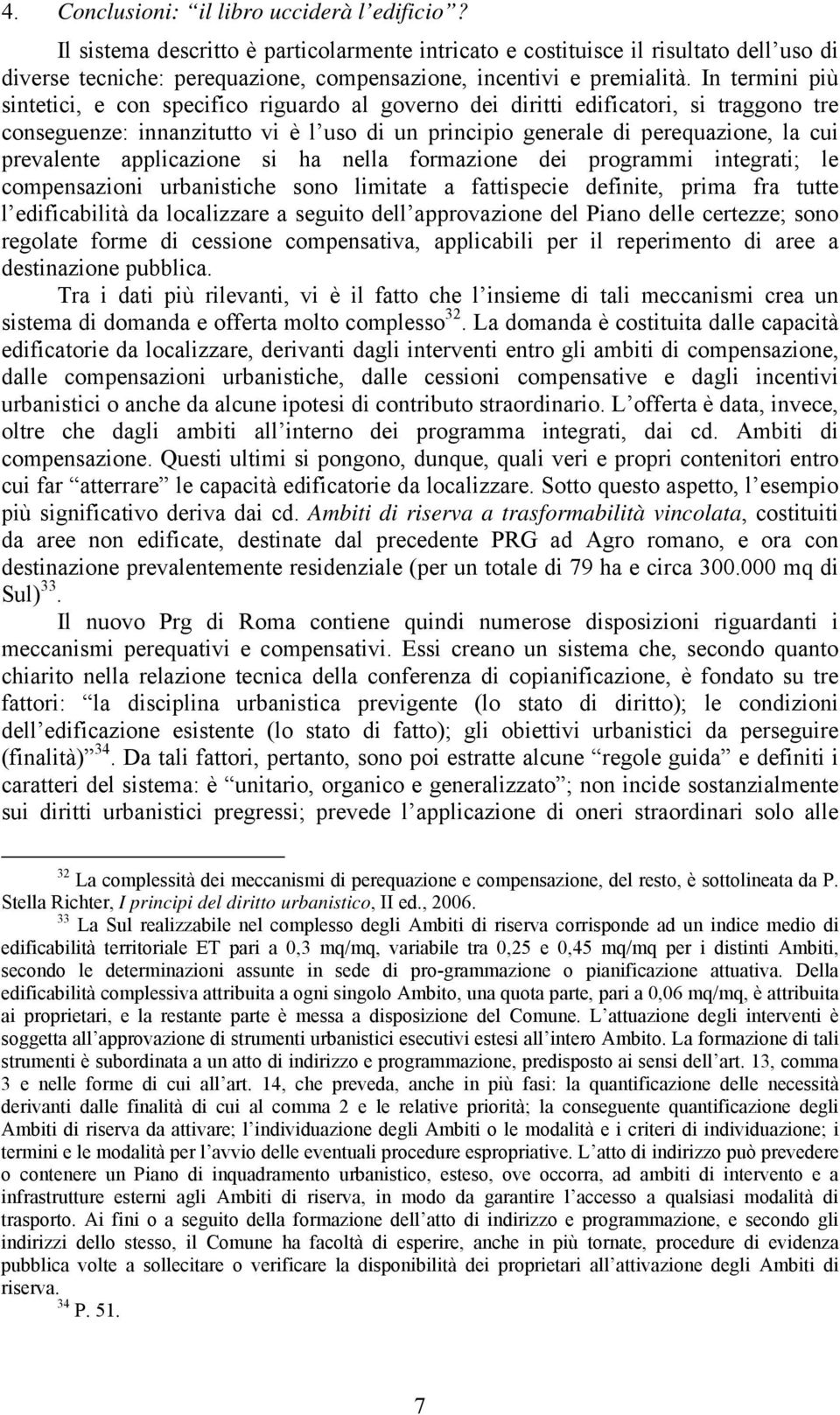 4. Conclusioni: “il libro ucciderà l’edificio”?

Il sistema descritto è particolarmente intricato e costituisce il risultato dell’uso di diverse tecniche: perequazione, compensazione, incentivi e premialità. In termini più sintetici, e con specifico riguardo al governo dei diritti edificatori, si traggono tre conseguenze: innanzitutto vi è l’uso di un principio generale di perequazione, la cui prevalente applicazione si ha nella formazione dei programmi integrati; le compensazioni urbanistiche sono limitate a fattispecie definite, prima fra tutte l’edificabilità da localizzare a seguito dell’approvazione del Piano delle certezze; sono regolate forme di cessione compensativa, applicabili per il reperimento di aree a destinazione pubblica.

Tra i dati più rilevanti, vi è il fatto che l’insieme di tali meccanismi crea un sistema di domanda e offerta molto complesso$^{32}$. La domanda è costituita dalle capacità edificatorie da localizzare, derivanti dagli interventi entro gli ambiti di compensazione, dalle compensazioni urbanistiche, dalle cessioni compensative e dagli incentivi urbanistici o anche da alcune ipotesi di contributo straordinario. L’offerta è data, invece, oltre che dagli ambiti all’interno dei programma integrati, dai cd. Ambiti di compensazione. Questi ultimi si pongono, dunque, quali veri e propri contenitori entro cui far “atterrare” le capacità edificatorie da localizzare. Sotto questo aspetto, l’esempio più significativo deriva dai cd. Ambiti di riserva a trasformabilità vincolata, costituiti da aree non edificate, destinate dal precedente PRG ad Agro romano, e ora con destinazione prevalentemente residenziale (per un totale di 79 ha e circa 300.000 mq di Sul)$^{33}$.

Il nuovo Prg di Roma contiene quindi numerose disposizioni riguardanti i meccanismi perequativi e compensativi. Essi creano un sistema che, secondo quanto chiarito nella relazione tecnica della conferenza di copianificazione, è fondato su tre fattori: “la disciplina urbanistica previgente (lo stato di diritto); le condizioni dell’edificazione esistente (lo stato di fatto); gli obiettivi urbanistici da perseguire (finalità)”$^{34}$. Da tali fattori, pertanto, sono poi estratte alcune “regole guida” e definiti i caratteri del sistema: è “unitario, organico e generalizzato”; non incide sostanzialmente sui diritti urbanistici pregressi; prevede l’applicazione di oneri straordinari solo alle

$^{32}$ La complessità dei meccanismi di perequazione e compensazione, del resto, è sottolineata da P. Stella Richter, I principi del diritto urbanistico, II ed., 2006.

$^{33}$ La Sul realizzabile nel complesso degli Ambiti di riserva corrisponde ad un indice medio di edificabilità territoriale ET pari a 0,3 mq/mq, variabile tra 0,25 e 0,45 mq/mq per i distinti Ambiti, secondo le determinazioni assunte in sede di pro-grammazione o pianificazione attuativa. Della edificabilità complessiva attribuita a ogni singolo Ambito, una quota parte, pari a 0,06 mq/mq, è attribuita ai proprietari, e la restante parte è messa a disposizione del Comune. L’attuazione degli interventi è soggetta all’approvazione di strumenti urbanistici esecutivi estesi all’intero Ambito. La formazione di tali strumenti è subordinata a un atto di indirizzo e programmazione, predisposto ai sensi dell’art. 13, comma 3 e nelle forme di cui all’art. 14, che preveda, anche in più fasi: la quantificazione delle necessità derivanti dalle finalità di cui al comma 2 e le relative priorità; la conseguente quantificazione degli Ambiti di riserva da attivare; l’individuazione degli Ambiti o le modalità e i criteri di individuazione; i termini e le modalità per l’avvio delle eventuali procedure espropriative. L’atto di indirizzo può prevedere o contenere un Piano di inquadramento urbanistico, esteso, ove occorra, ad ambiti di intervento e a infrastrutture esterni agli Ambiti di riserva, in modo da garantire l’accesso a qualsiasi modalità di trasporto. Ai fini o a seguito della formazione dell’atto di indirizzo e programmazione, e secondo gli indirizzi dello stesso, il Comune ha facoltà di esperire, anche in più tornate, procedure di evidenza pubblica volte a sollecitare o verificare la disponibilità dei proprietari all’attivazione degli Ambiti di riserva.

$^{34}$ P. 51.

7